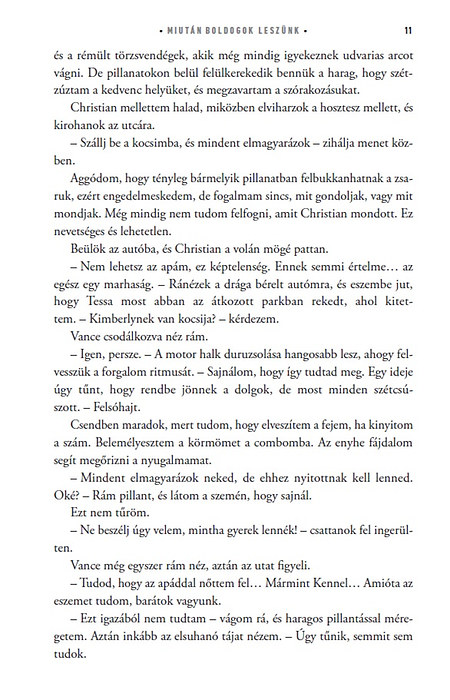 • MIUTÁN BOLDOGOK LESZÜNK • 11

és a rémült törzsvendégek, akik még mindig igyekeznek udvarias arcot vágni. De pillanatokon belül felülkerekedik bennük a harag, hogy szétzúztam a kedvenc helyüket, és megzavartam a szórakozásukat.

Christian mellettem halad, miközben elviharzok a hosztesz mellett, és kirohanok az utcára.

– Szállj be a kocsimba, és mindent elmagyarázok – zihálja menet közben.

Aggódom, hogy tényleg bármelyik pillanatban felbukkanhatnak a zsaruk, ezért engedelmeskedem, de fogalmam sincs, mit gondoljak, vagy mit mondjak. Még mindig nem tudom felfogni, amit Christian mondott. Ez nevetséges és lehetetlen.

Beülök az autóba, és Christian a volán mögé pattan.

– Nem lehetsz az apám, ez képtelenség. Ennek semmi értelme… az egész egy marhaság. – Ránézek a drága bérelt autómra, és eszembe jut, hogy Tessa most abban az átkozott parkban rekedt, ahol kitettem. – Kimberlynek van kocsija? – kérdezem.

Vance csodálkozva néz rám.

– Igen, persze. – A motor halk duruzsolása hangosabb lesz, ahogy felvesszük a forgalom ritmusát. – Sajnálom, hogy így tudtad meg. Egy ideje úgy tűnt, hogy rendbe jönnek a dolgok, de most minden szétcsúszott. – Felsóhajt.

Csendben maradok, mert tudom, hogy elveszítem a fejem, ha kinyitom a szám. Belemélyesztem a körmömet a combomba. Az enyhe fájdalom segít megőrizni a nyugalmamat.

– Mindent elmagyarázok neked, de ehhez nyitottnak kell lenned. Oké? – Rám pillant, és látom a szemén, hogy sajnál.

Ezt nem tűröm.

– Ne beszélj úgy velem, mintha gyerek lennék! – csattanok fel ingerülten.

Vance még egyszer rám néz, aztán az utat figyeli.

– Tudod, hogy az apáddal nőttem fel… Mármint Kennel… Amióta az eszemet tudom, barátok vagyunk.

– Ezt igazából nem tudtam – vágom rá, és haragos pillantással méregetem. Aztán inkább az elsuhanó tájat nézem. – Úgy tűnik, semmit sem tudok.